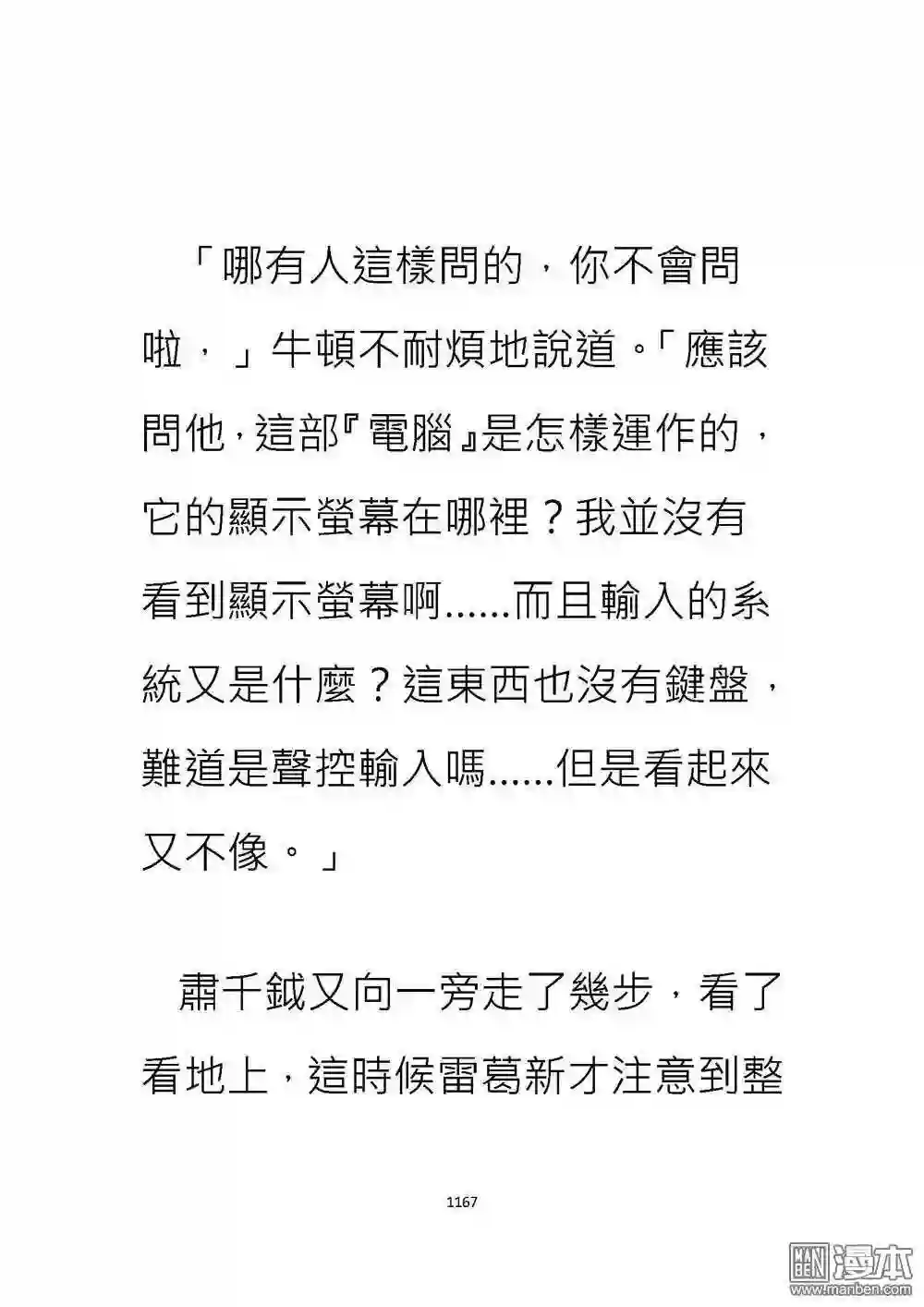 「哪有人這樣問的，你不會問啦，」牛頓不耐煩地說道。「應該問他，這部『電腦』是怎樣運作的，它的顯示螢幕在哪裡？我並沒有看到顯示螢幕啊......而且輸入的系統又是什麼？這東西也沒有鍵盤，難道是聲控輸入嗎......但是看起來又不像。」

肅千鉞又向一旁走了幾步，看了看地上，這時候雷葛新才注意到整

1167

漫本
www.manben.com